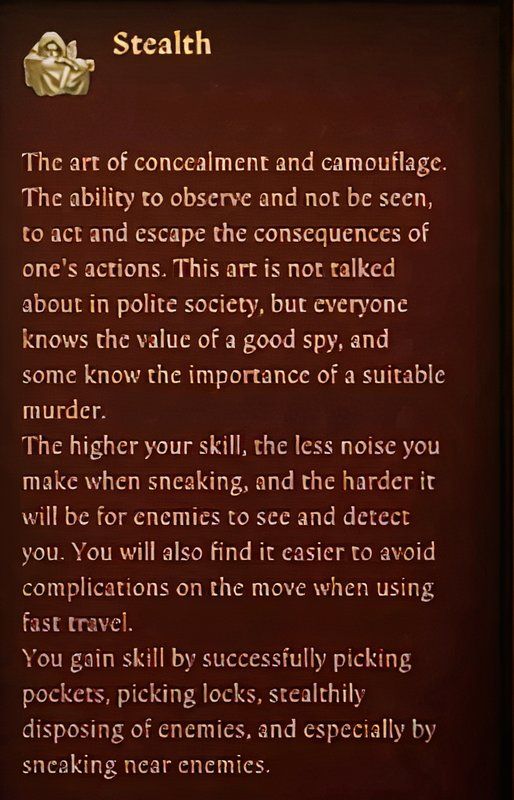 Stealth

The art of concealment and camouflage. The ability to observe and not be seen, to act and escape the consequences of one's actions. This art is not talked about in polite society, but everyone knows the value of a good spy, and some know the importance of a suitable murder.
The higher your skill, the less noise you make when sneaking, and the harder it will be for enemies to see and detect you. You will also find it easier to avoid complications on the move when using fast travel.
You gain skill by successfully picking pockets, picking locks, stealthily disposing of enemies, and especially by sneaking near enemies.